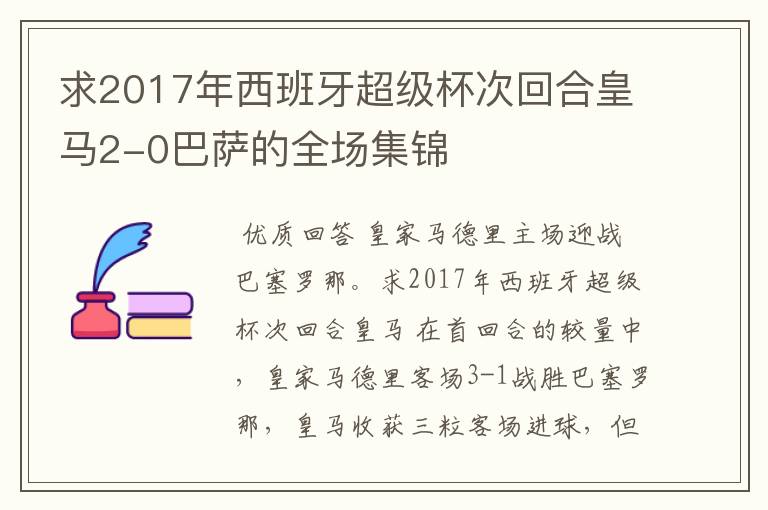 求2017年西班牙超级杯次回合皇马2-0巴萨的全场集锦

优质回答 皇家马德里主场迎战巴塞罗那。求2017年西班牙超级杯次回合皇马 在首回合的较量中，皇家马德里客场3-1战胜巴塞罗那，皇马收获三粒客场进球，但